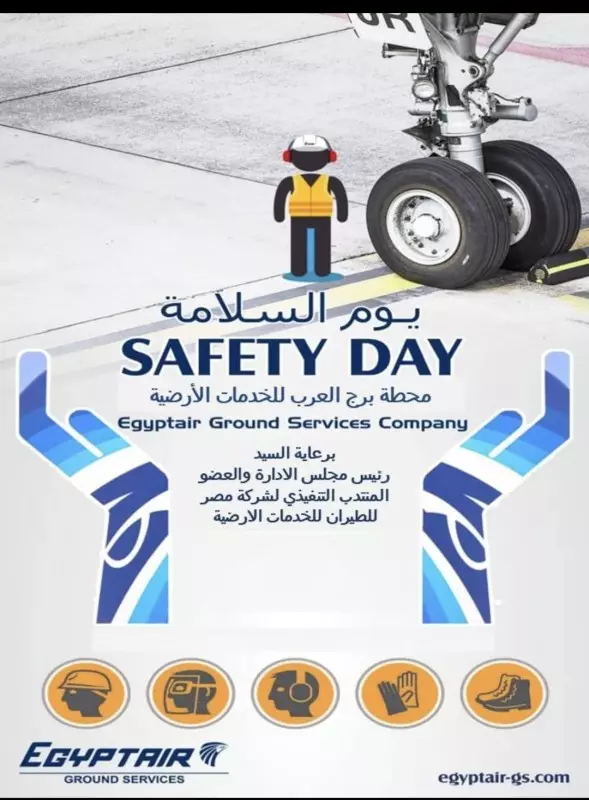 يوم السلامة
SAFETY DAY
محطة برج العرب للخدمات الأرضية
Egyptair Ground Services Company
برعاية السيد
رئيس مجلس الادارة والعضو
المنتدب التنفيذي لشركة مصر
للطيران للخدمات الارضية

EGYPTAIR
GROUND SERVICES
egyptair-gs.com